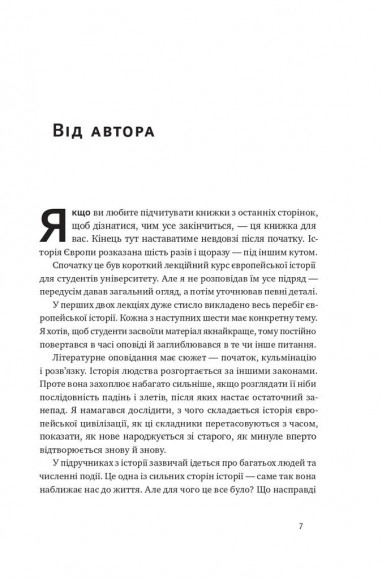 Від автора

Якщо ви любите підчитувати книжки з останніх сторінок, щоб дізнатися, чим усе закінчиться, — ця книжка для вас. Кінець тут наставатиме невдовзі після початку. Історія Європи розказана шість разів і щоразу — під іншим кутом.

Спочатку це був короткий лекційний курс європейської історії для студентів університету. Але я не розповідав їм усе підряд — передусім давав загальний огляд, а потім уточнював певні деталі.

У перших двох лекціях дуже стисло викладено весь перебіг європейської історії. Кожна з наступних шести має конкретну тему. Я хотів, щоб студенти засвоїли матеріал якнайкраще, тому постійно повертався в часі оповіді й заглиблювався в те чи інше питання.

Літературне оповідання має сюжет — початок, кульмінацію і розв'язку. Історія людства розгортається за іншими законами. Проте вона захоплює набагато сильніше, якщо розглядати її ніби послідовність падінь і злетів, після яких настає остаточний занепад. Я намагався дослідити, з чого складається історія європейської цивілізації, як ці складники перетасовуються з часом, показати, як нове народжується зі старого, як минуле вперто відтворюється знову й знову.

У підручниках з історії зазвичай ідеться про багатьох людей та численні події. Це одна із сильних сторін історії — саме так вона наближає нас до життя. Але для чого це все було? Що насправді

7